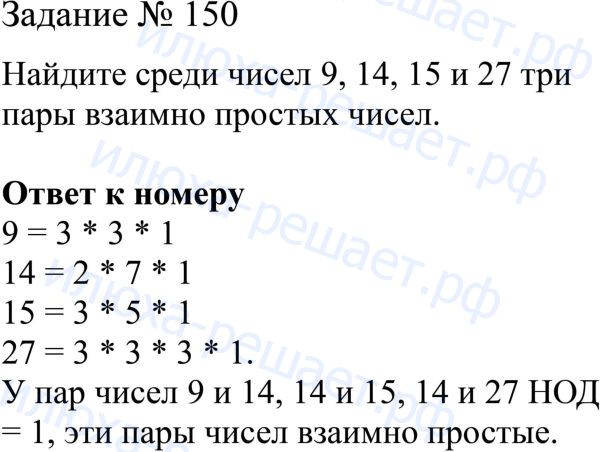 Задание № 150

Найдите среди чисел 9, 14, 15 и 27 три пары взаимно простых чисел.

Ответ к номеру
$9 = 3 * 3 * 1$
$14 = 2 * 7 * 1$
$15 = 3 * 5 * 1$
$27 = 3 * 3 * 3 * 1$.
У пар чисел 9 и 14, 14 и 15, 14 и 27 НОД = 1, эти пары чисел взаимно простые.

илюха-решает.рф